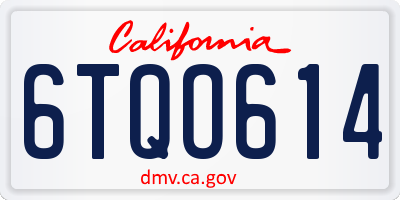 California

6TQ0614

dmv.ca.gov